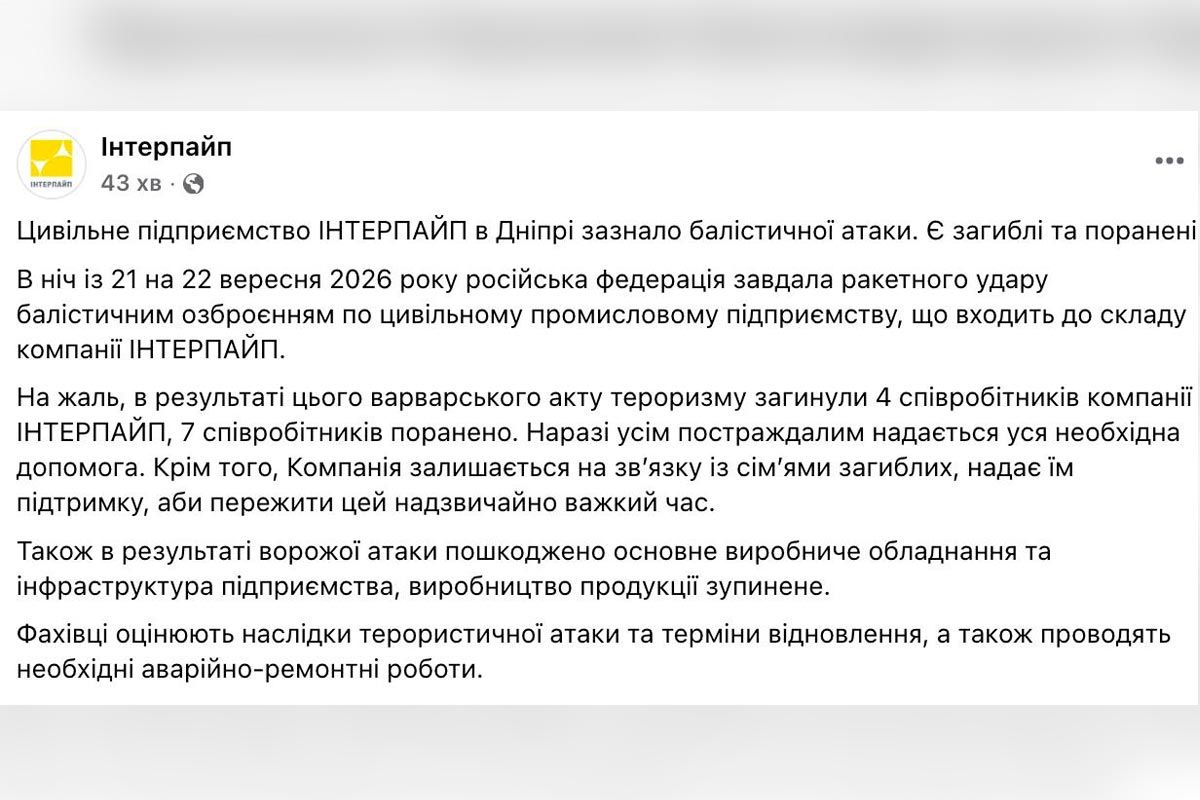 ІНТЕРПАЙП

Інтерпайп
43 хв ·

Цивільне підприємство ІНТЕРПАЙП в Дніпрі зазнало балістичної атаки. Є загиблі та поранені

В ніч із 21 на 22 вересня 2026 року російська федерація завдала ракетного удару балістичним озброєнням по цивільному промисловому підприємству, що входить до складу компанії ІНТЕРПАЙП.

На жаль, в результаті цього варварського акту тероризму загинули 4 співробітників компанії ІНТЕРПАЙП, 7 співробітників поранено. Наразі усім постраждалим надається уся необхідна допомога. Крім того, Компанія залишається на зв'язку із сім'ями загиблих, надає їм підтримку, аби пережити цей надзвичайно важкий час.

Також в результаті ворожої атаки пошкоджено основне виробниче обладнання та інфраструктура підприємства, виробництво продукції зупинене.

Фахівці оцінюють наслідки терористичної атаки та терміни відновлення, а також проводять необхідні аварійно-ремонтні роботи.